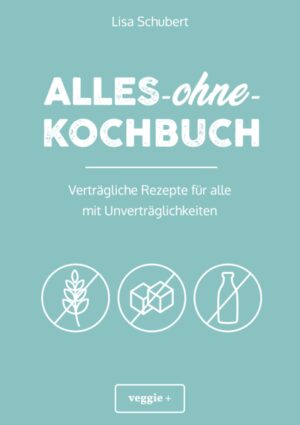 Lisa Schubert

ALLES-ohne-KOCHBUCH

Verträgliche Rezepte für alle mit Unverträglichkeiten

veggie +